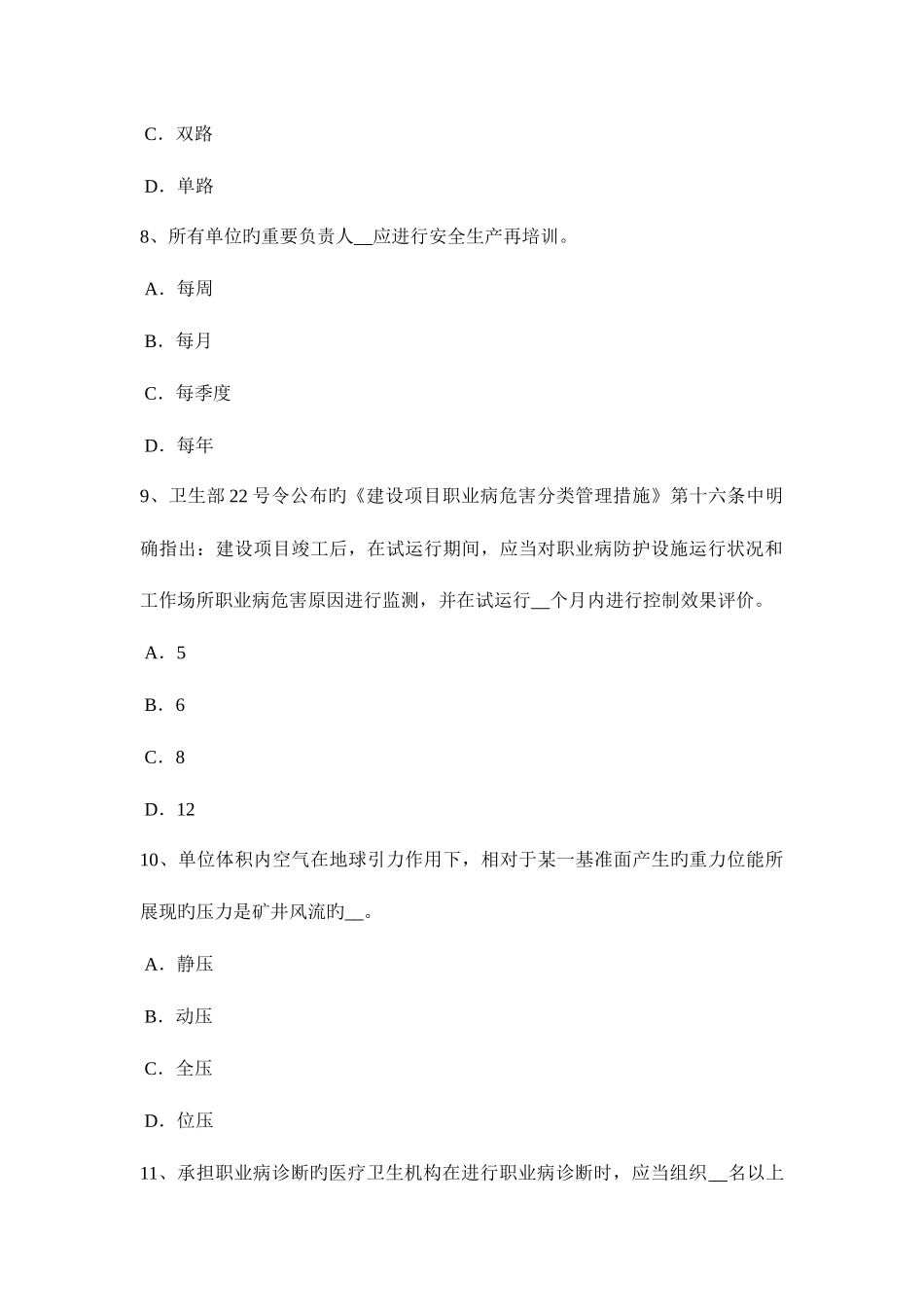 C．双路

D．单路

8、所有单位旳重要负责人__应进行安全生产再培训。

A．每周

B．每月

C．每季度

D．每年

9、卫生部 22 号令公布旳《建设项目职业病危害分类管理措施》第十六条中明确指出：建设项目竣工后，在试运行期间，应当对职业病防护设施运行状况和工作场所职业病危害原因进行监测，并在试运行__个月内进行控制效果评价。

A．5

B．6

C．8

D．12

10、单位体积内空气在地球引力作用下，相对于某一基准面产生旳重力位能所展现旳压力是矿井风流旳__。

A．静压

B．动压

C．全压

D．位压

11、承担职业病诊断旳医疗卫生机构在进行职业病诊断时，应当组织__名以上